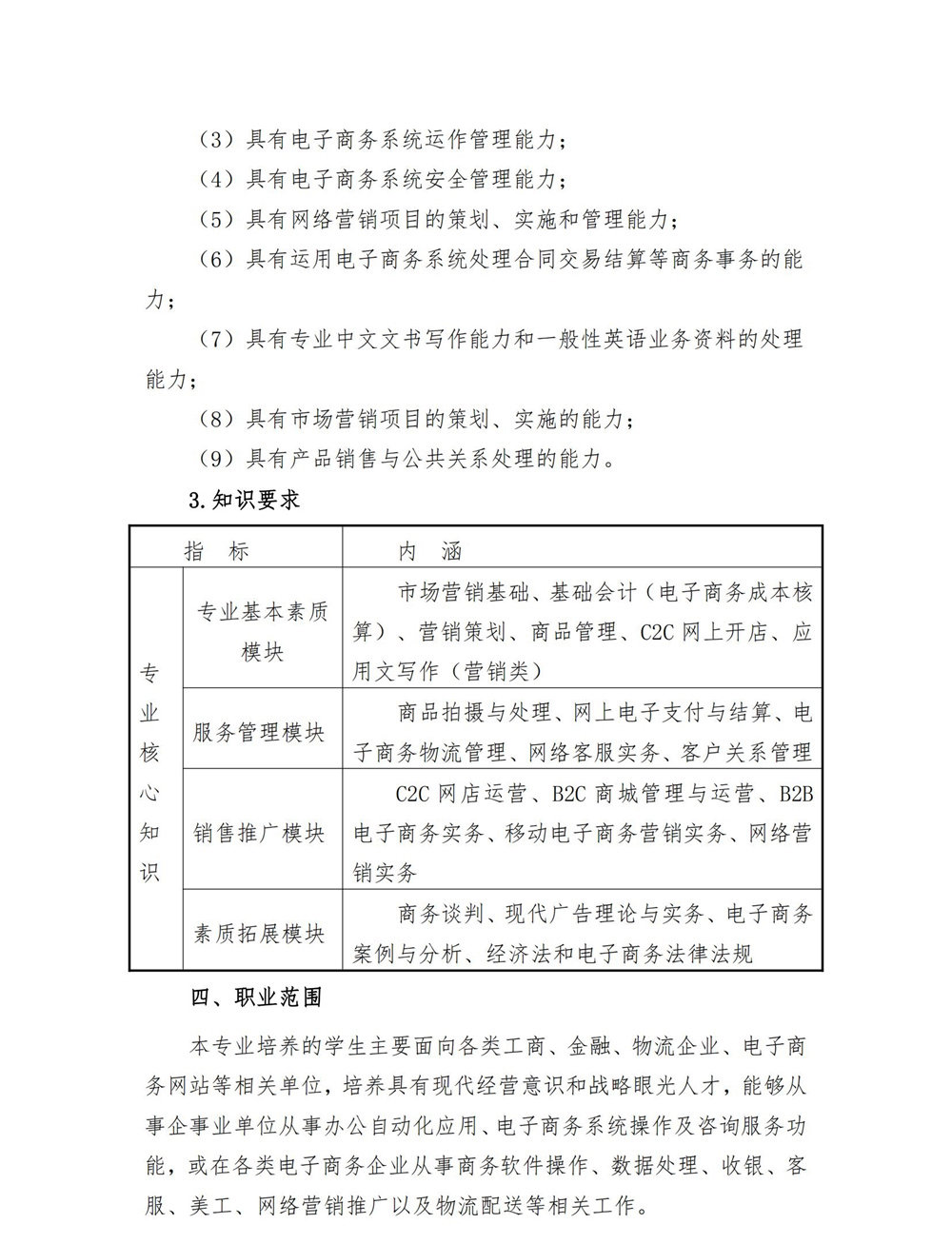 （3）具有电子商务系统运作管理能力；

（4）具有电子商务系统安全管理能力；

（5）具有网络营销项目的策划、实施和管理能力；

（6）具有运用电子商务系统处理合同交易结算等商务事务的能力；

（7）具有专业中文文书写作能力和一般性英语业务资料的处理能力；

（8）具有市场营销项目的策划、实施的能力；

（9）具有产品销售与公共关系处理的能力。

3.知识要求

| 指 标 | | 内 涵 |
|---|---|---|
| 专业核心知识 | 专业基本素质模块 | 市场营销基础、基础会计（电子商务成本核算）、营销策划、商品管理、C2C 网上开店、应用文写作（营销类） |
| | 服务管理模块 | 商品拍摄与处理、网上电子支付与结算、电子商务物流管理、网络客服实务、客户关系管理 |
| | 销售推广模块 | C2C 网店运营、B2C 商城管理与运营、B2B 电子商务实务、移动电子商务营销实务、网络营销实务 |
| | 素质拓展模块 | 商务谈判、现代广告理论与实务、电子商务案例与分析、经济法和电子商务法律法规 |

四、职业范围

本专业培养的学生主要面向各类工商、金融、物流企业、电子商务网站等相关单位，培养具有现代经营意识和战略眼光人才，能够从事企事业单位从事办公自动化应用、电子商务系统操作及咨询服务功能，或在各类电子商务企业从事商务软件操作、数据处理、收银、客服、美工、网络营销推广以及物流配送等相关工作。